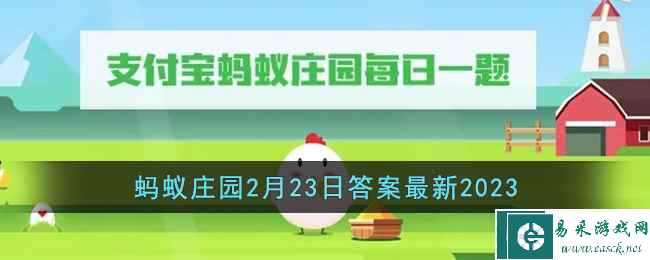 支付宝蚂蚁庄园每日一题

蚂蚁庄园2月23日答案最新2023

易采游戏网
www.easck.net